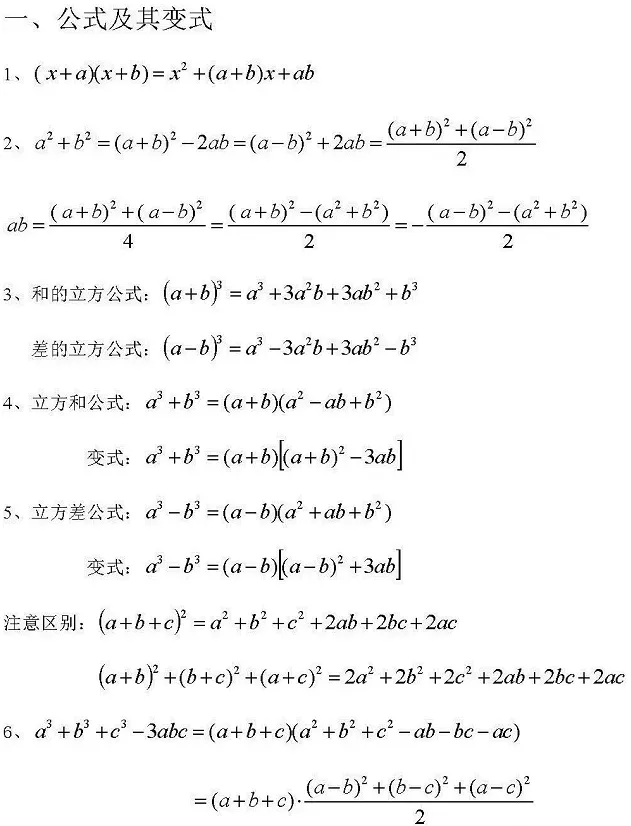 一、公式及其变式

1、$(x+a)(x+b)=x^2+(a+b)x+ab$

2、$a^2+b^2=(a+b)^2-2ab=(a-b)^2+2ab=\frac{(a+b)^2+(a-b)^2}{2}$

$ab=\frac{(a+b)^2+(a-b)^2}{4}=\frac{(a+b)^2-(a^2+b^2)}{2}=-\frac{(a-b)^2-(a^2+b^2)}{2}$

3、和的立方公式：$(a+b)^3=a^3+3a^2b+3ab^2+b^3$

差的立方公式：$(a-b)^3=a^3-3a^2b+3ab^2-b^3$

4、立方和公式：$a^3+b^3=(a+b)(a^2-ab+b^2)$

变式：$a^3+b^3=(a+b)[(a+b)^2-3ab]$

5、立方差公式：$a^3-b^3=(a-b)(a^2+ab+b^2)$

变式：$a^3-b^3=(a-b)[(a-b)^2+3ab]$

注意区别：$(a+b+c)^2=a^2+b^2+c^2+2ab+2bc+2ac$

$(a+b)^2+(b+c)^2+(a+c)^2=2a^2+2b^2+2c^2+2ab+2bc+2ac$

6、$a^3+b^3+c^3-3abc=(a+b+c)(a^2+b^2+c^2-ab-bc-ac)$

$=(a+b+c)\cdot\frac{(a-b)^2+(b-c)^2+(a-c)^2}{2}$